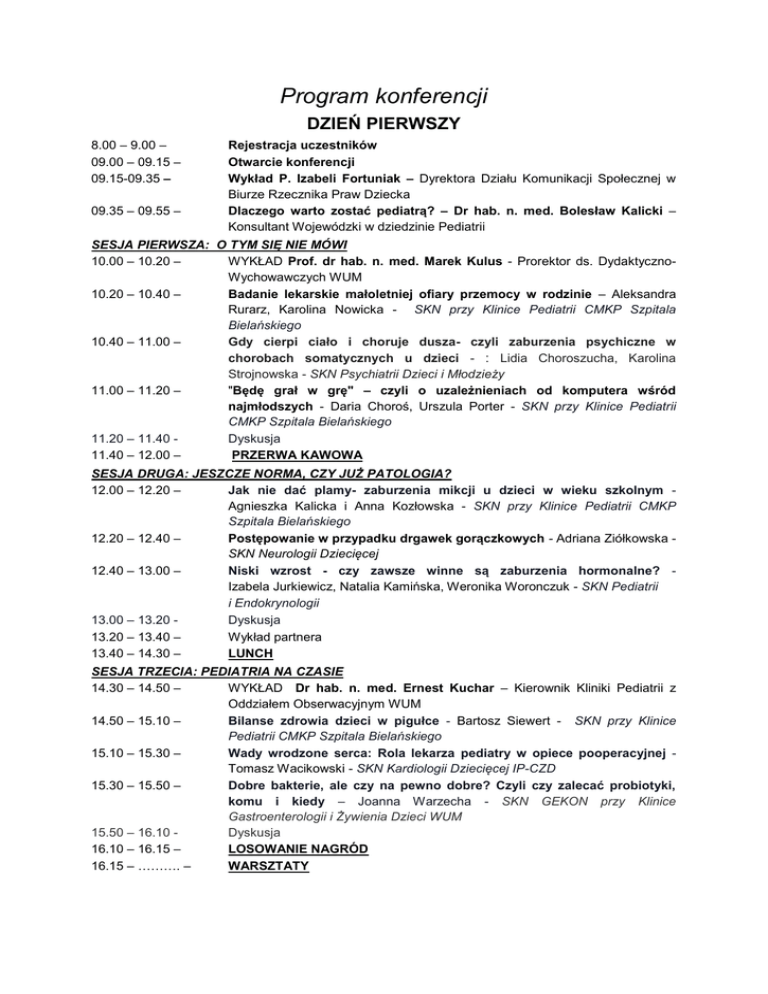 Program konferencji

DZIEŃ PIERWSZY

8.00 – 9.00 – Rejestracja uczestników

09.00 – 09.15 – Otwarcie konferencji

09.15-09.35 – Wykład P. Izabeli Fortuniak – Dyrektora Działu Komunikacji Społecznej w Biurze Rzecznika Praw Dziecka

09.35 – 09.55 – Dlaczego warto zostać pediatrą? – Dr hab. n. med. Bolesław Kalicki – Konsultant Wojewódzki w dziedzinie Pediatrii

SESJA PIERWSZA: O TYM SIĘ NIE MÓWI

10.00 – 10.20 – WYKŁAD Prof. dr hab. n. med. Marek Kulus - Prorektor ds. Dydaktyczno-Wychowawczych WUM

10.20 – 10.40 – Badanie lekarskie małoletniej ofiary przemocy w rodzinie – Aleksandra Rurarz, Karolina Nowicka - SKN przy Klinice Pediatrii CMKP Szpitala Bielańskiego

10.40 – 11.00 – Gdy cierpi ciało i choruje dusza- czyli zaburzenia psychiczne w chorobach somatycznych u dzieci - : Lidia Choroszucha, Karolina Strojnowska - SKN Psychiatrii Dzieci i Młodzieży

11.00 – 11.20 – "Będę grał w grę" – czyli o uzależnieniach od komputera wśród najmłodszych - Daria Choroś, Urszula Porter - SKN przy Klinice Pediatrii CMKP Szpitala Bielańskiego

11.20 – 11.40 - Dyskusja

11.40 – 12.00 – PRZERWA KAWOWA

SESJA DRUGA: JESZCZE NORMA, CZY JUŻ PATOLOGIA?

12.00 – 12.20 – Jak nie dać plamy- zaburzenia mikcji u dzieci w wieku szkolnym - Agnieszka Kalicka i Anna Kozłowska - SKN przy Klinice Pediatrii CMKP Szpitala Bielańskiego

12.20 – 12.40 – Postępowanie w przypadku drgawek gorączkowych - Adriana Ziółkowska - SKN Neurologii Dziecięcej

12.40 – 13.00 – Niski wzrost - czy zawsze winne są zaburzenia hormonalne? - Izabela Jurkiewicz, Natalia Kamińska, Weronika Woronczuk - SKN Pediatrii i Endokrynologii

13.00 – 13.20 - Dyskusja

13.20 – 13.40 – Wykład partnera

13.40 – 14.30 – LUNCH

SESJA TRZECIA: PEDIATRIA NA CZASIE

14.30 – 14.50 – WYKŁAD Dr hab. n. med. Ernest Kuchar – Kierownik Kliniki Pediatrii z Oddziałem Obserwacyjnym WUM

14.50 – 15.10 – Bilanse zdrowia dzieci w pigułce - Bartosz Siewert - SKN przy Klinice Pediatrii CMKP Szpitala Bielańskiego

15.10 – 15.30 – Wady wrodzone serca: Rola lekarza pediatry w opiece pooperacyjnej - Tomasz Wacikowski - SKN Kardiologii Dziecięcej IP-CZD

15.30 – 15.50 – Dobre bakterie, ale czy na pewno dobre? Czyli czy zalecać probiotyki, komu i kiedy – Joanna Warzecha - SKN GEKON przy Klinice Gastroenterologii i Żywienia Dzieci WUM

15.50 – 16.10 - Dyskusja

16.10 – 16.15 – LOSOWANIE NAGRÓD

16.15 – ………. – WARSZTATY